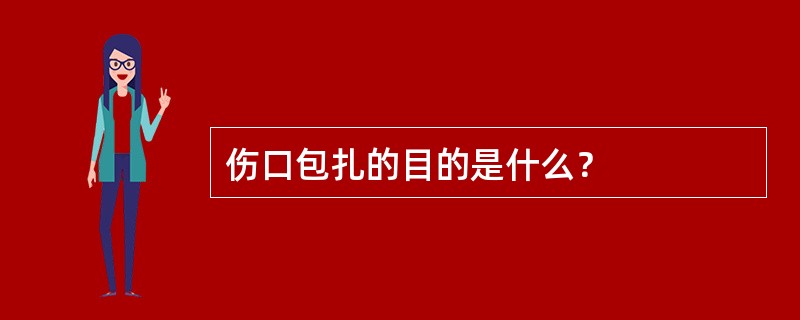 伤口包扎的目的是什么？